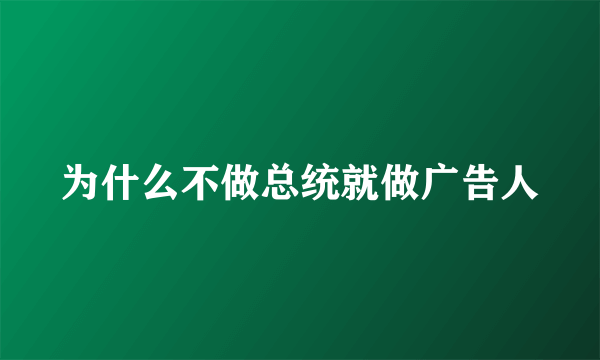 为什么不做总统就做广告人